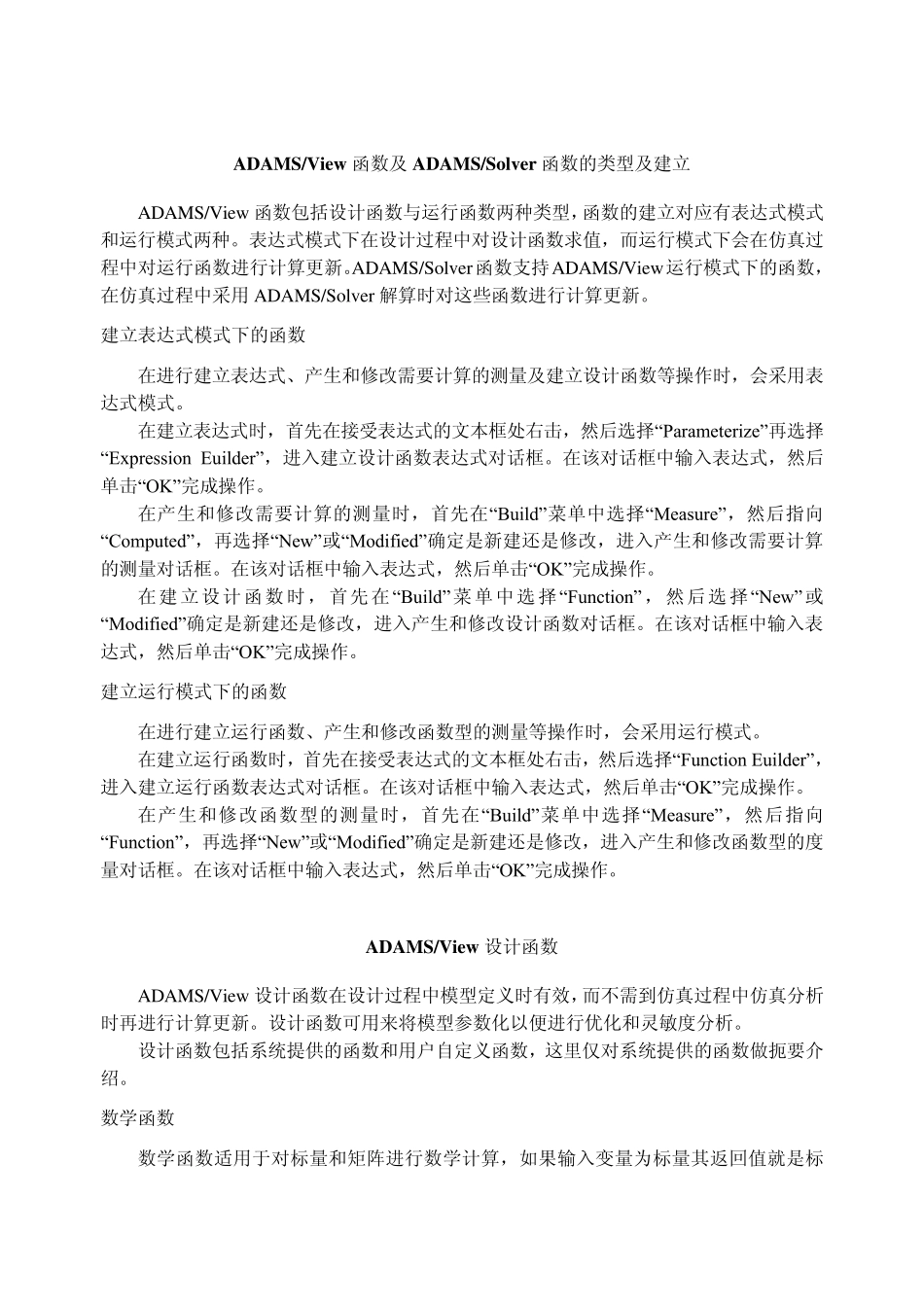 ADAMS/View 函数及 ADAMS/Solver 函数的类型及建立

ADAMS/View 函数包括设计函数与运行函数两种类型，函数的建立对应有表达式模式和运行模式两种。表达式模式下在设计过程中对设计函数求值，而运行模式下会在仿真过程中对运行函数进行计算更新。ADAMS/Solver 函数支持 ADAMS/View 运行模式下的函数，在仿真过程中采用 ADAMS/Solver 解算时对这些函数进行计算更新。

建立表达式模式下的函数

在进行建立表达式、产生和修改需要计算的测量及建立设计函数等操作时，会采用表达式模式。

在建立表达式时，首先在接受表达式的文本框处右击，然后选择“Parameterize”再选择“Expression Euilder”，进入建立设计函数表达式对话框。在该对话框中输入表达式，然后单击“OK”完成操作。

在产生和修改需要计算的测量时，首先在“Build”菜单中选择“Measure”，然后指向“Computed”，再选择“New”或“Modified”确定是新建还是修改，进入产生和修改需要计算的测量对话框。在该对话框中输入表达式，然后单击“OK”完成操作。

在建立设计函数时，首先在“Build”菜单中选择“Function”，然后选择“New”或“Modified”确定是新建还是修改，进入产生和修改设计函数对话框。在该对话框中输入表达式，然后单击“OK”完成操作。

建立运行模式下的函数

在进行建立运行函数、产生和修改函数型的测量等操作时，会采用运行模式。

在建立运行函数时，首先在接受表达式的文本框处右击，然后选择“Function Euilder”，进入建立运行函数表达式对话框。在该对话框中输入表达式，然后单击“OK”完成操作。

在产生和修改函数型的测量时，首先在“Build”菜单中选择“Measure”，然后指向“Function”，再选择“New”或“Modified”确定是新建还是修改，进入产生和修改函数型的度量对话框。在该对话框中输入表达式，然后单击“OK”完成操作。

ADAMS/View 设计函数

ADAMS/View 设计函数在设计过程中模型定义时有效，而不需到仿真过程中仿真分析时再进行计算更新。设计函数可用来将模型参数化以便进行优化和灵敏度分析。

设计函数包括系统提供的函数和用户自定义函数，这里仅对系统提供的函数做扼要介绍。

数学函数

数学函数适用于对标量和矩阵进行数学计算，如果输入变量为标量其返回值就是标